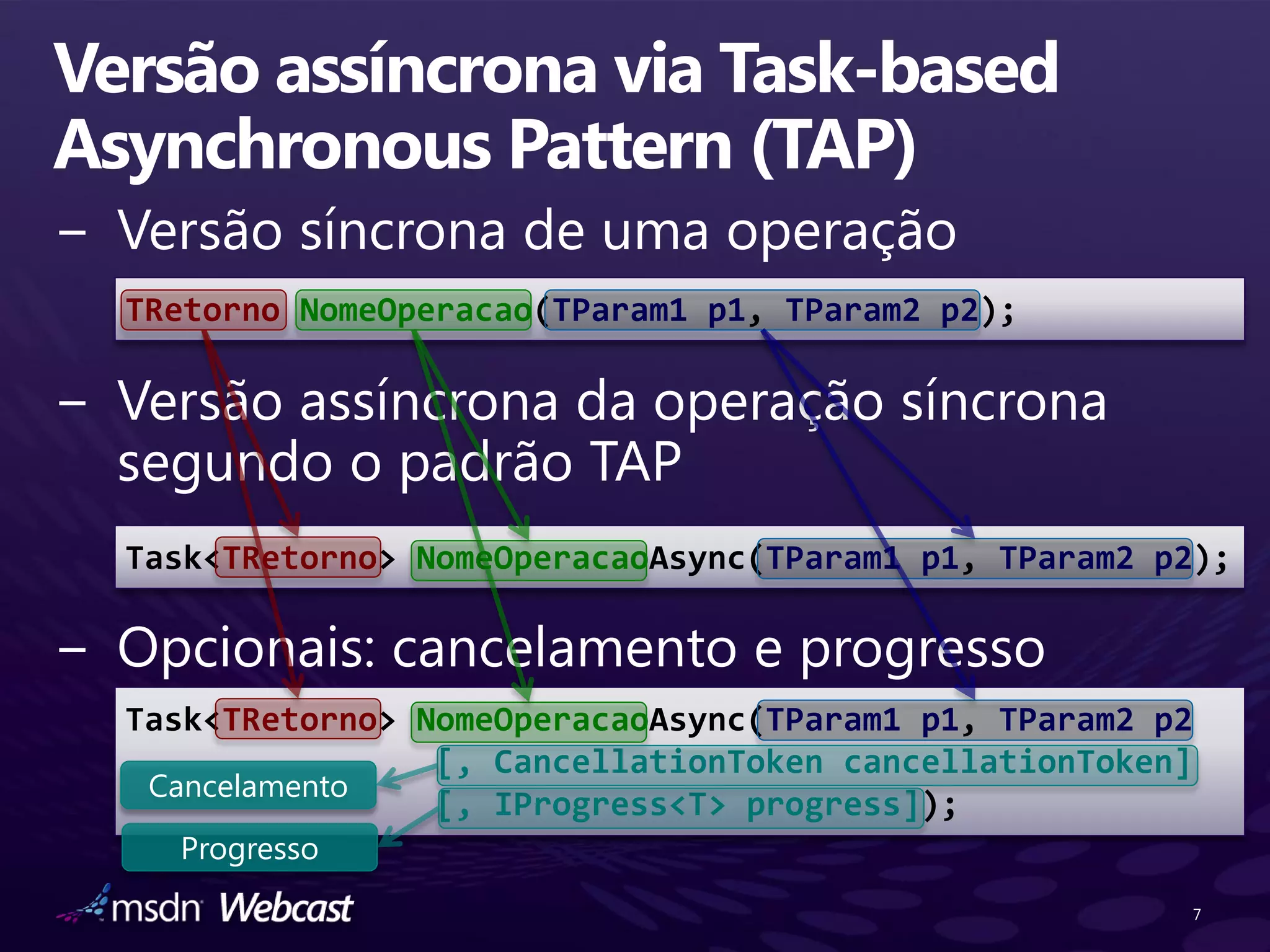 Versão assíncrona via Task-based Asynchronous Pattern (TAP)

– Versão síncrona de uma operação

TRetorno NomeOperacao(TParam1 p1, TParam2 p2);

– Versão assíncrona da operação síncrona segundo o padrão TAP

Task<TRetorno> NomeOperacaoAsync(TParam1 p1, TParam2 p2);

– Opcionais: cancelamento e progresso

Task<TRetorno> NomeOperacaoAsync(TParam1 p1, TParam2 p2
[, CancellationToken cancellationToken]
[, IProgress<T> progress]);

Cancelamento

Progresso

msdn Webcast

7